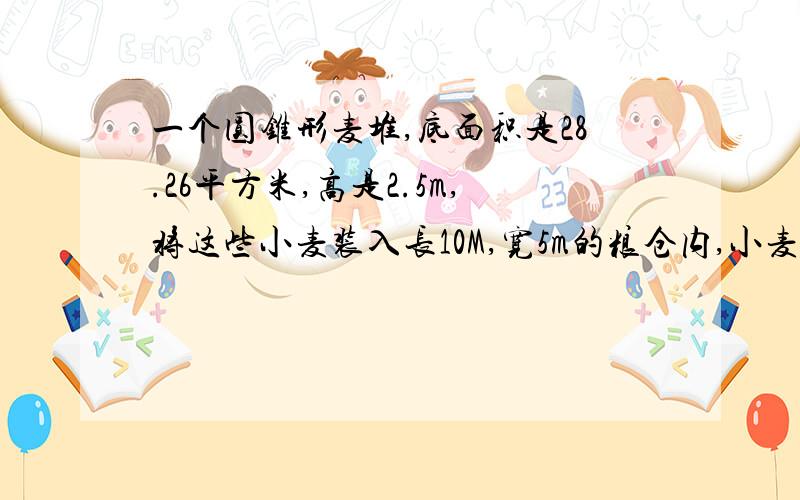 一个圆锥形麦堆,底面积是28.26平方米,高是2.5m,将这些小麦装入长10M,宽5m的粮仓内,小麦